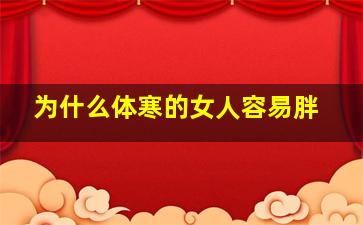 为什么体寒的女人容易胖